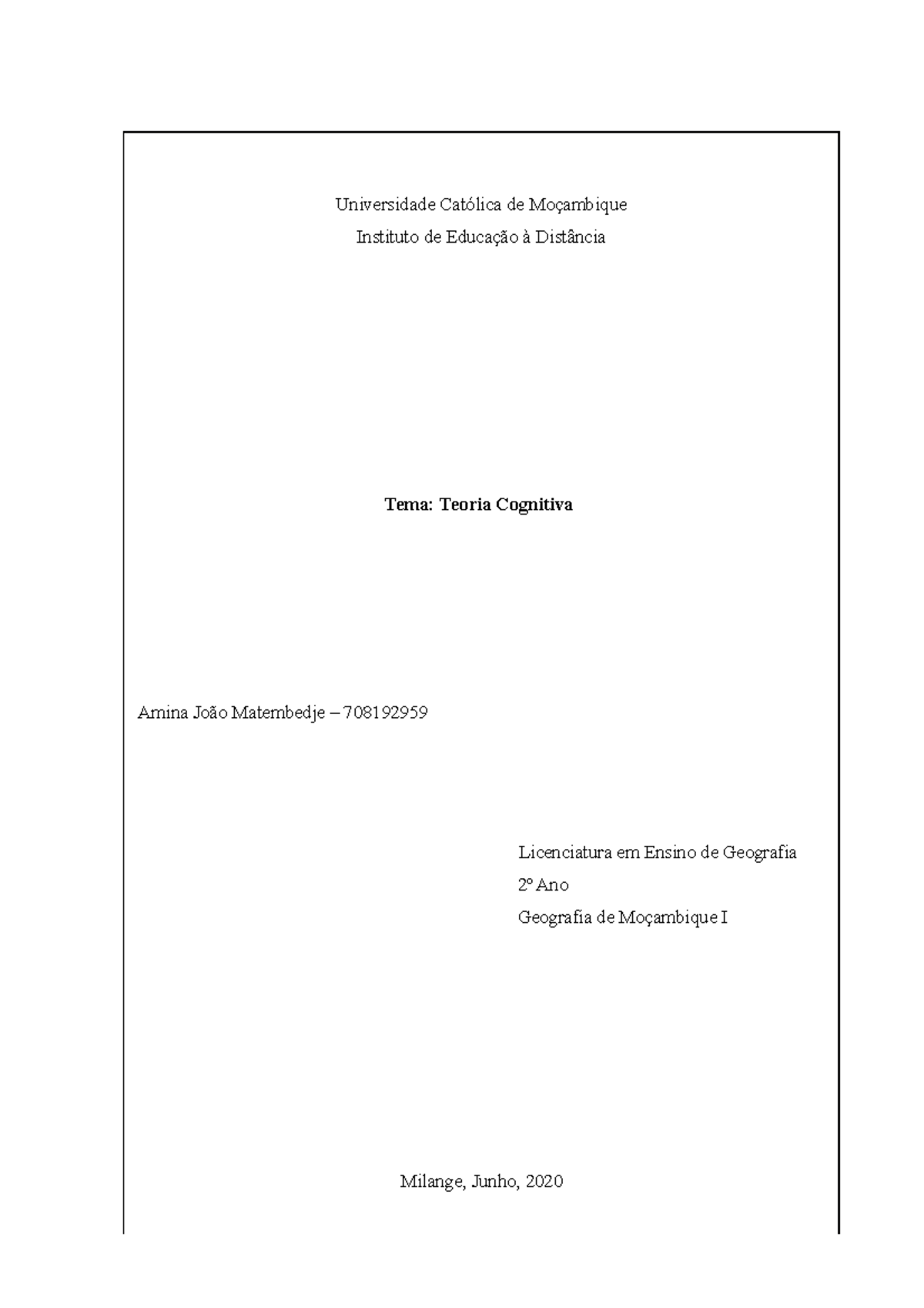 Universidade Católica de Moçambique
Instituto de Educação à Distância

Tema: Teoria Cognitiva

Amina João Matembedje – 708192959

Licenciatura em Ensino de Geografia
2º Ano
Geografia de Moçambique I

Milange, Junho, 2020